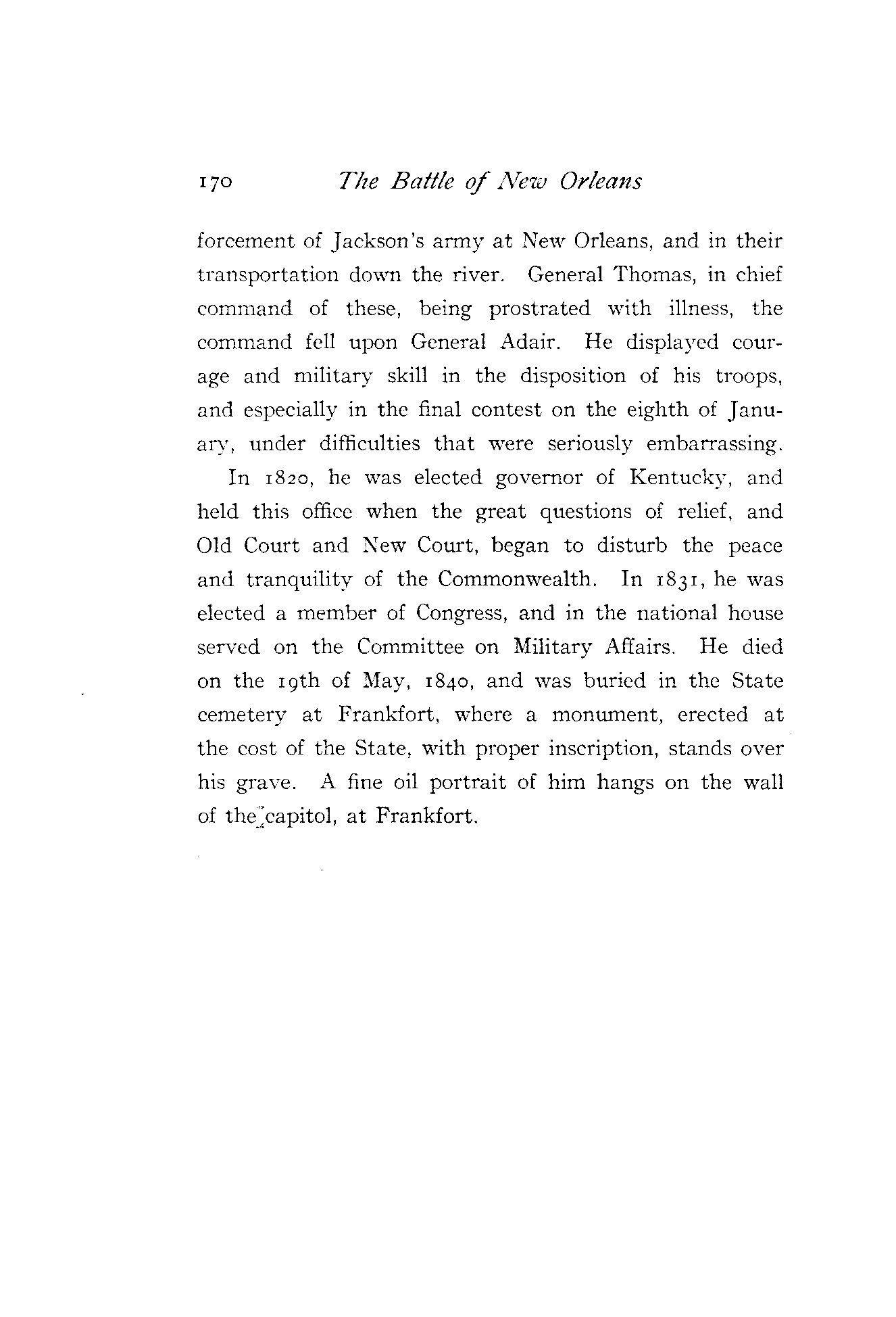 170 The Battle of New Orleans

forcement of Jackson's army at New Orleans, and in their transportation down the river. General Thomas, in chief command of these, being prostrated with illness, the command fell upon General Adair. He displayed courage and military skill in the disposition of his troops, and especially in the final contest on the eighth of January, under difficulties that were seriously embarrassing.

In 1820, he was elected governor of Kentucky, and held this office when the great questions of relief, and Old Court and New Court, began to disturb the peace and tranquility of the Commonwealth. In 1831, he was elected a member of Congress, and in the national house served on the Committee on Military Affairs. He died on the 19th of May, 1840, and was buried in the State cemetery at Frankfort, where a monument, erected at the cost of the State, with proper inscription, stands over his grave. A fine oil portrait of him hangs on the wall of the capitol, at Frankfort.